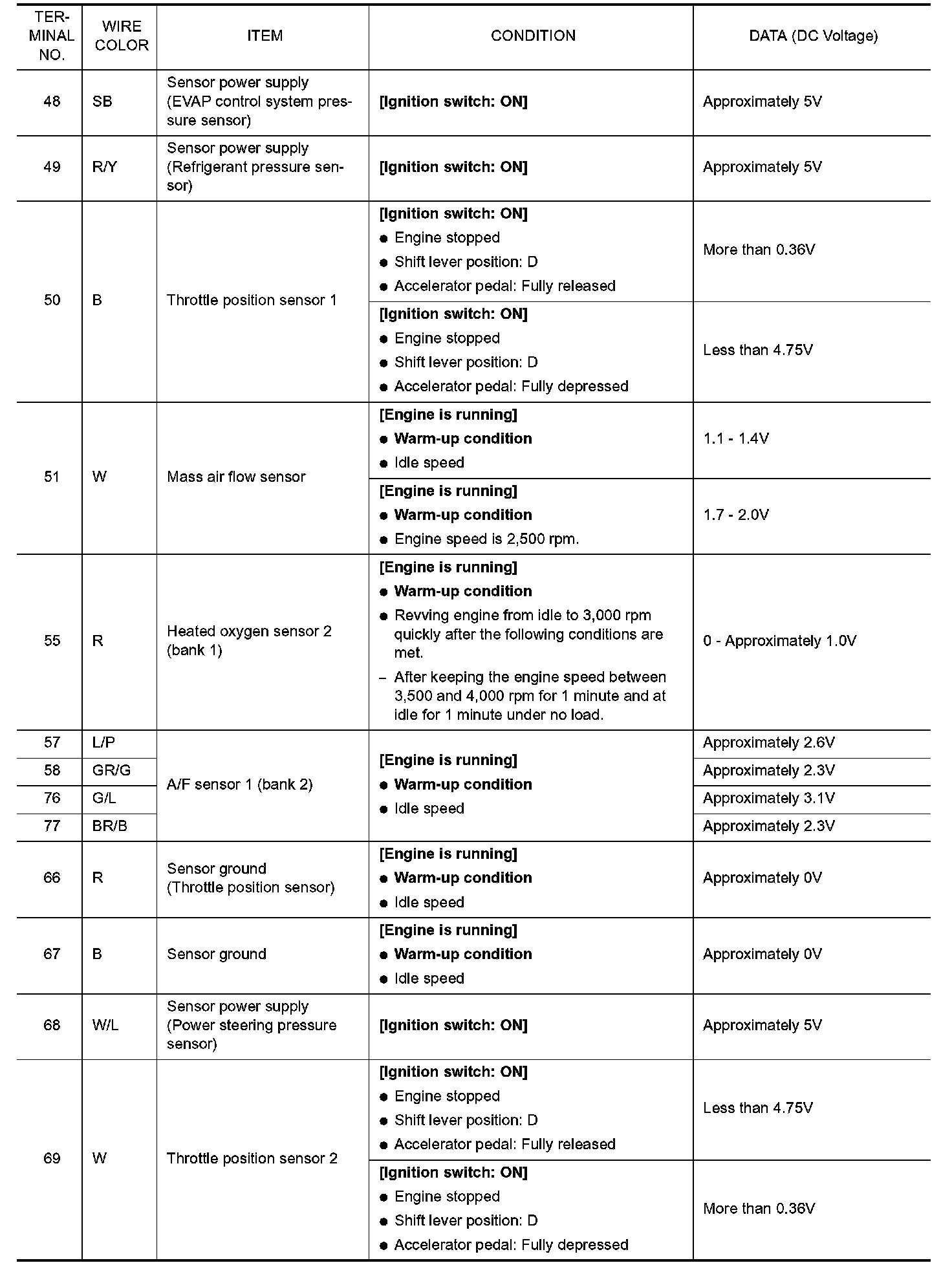 | TERMINAL NO. | WIRE COLOR | ITEM | CONDITION | DATA (DC Voltage) |
|---|---|---|---|---|
| 48 | SB | Sensor power supply (EVAP control system pressure sensor) | [Ignition switch: ON] | Approximately 5V |
| 49 | R/Y | Sensor power supply (Refrigerant pressure sensor) | [Ignition switch: ON] | Approximately 5V |
| 50 | B | Throttle position sensor 1 | [Ignition switch: ON] ● Engine stopped ● Shift lever position: D ● Accelerator pedal: Fully released | More than 0.36V |
| | | | [Ignition switch: ON] ● Engine stopped ● Shift lever position: D ● Accelerator pedal: Fully depressed | Less than 4.75V |
| 51 | W | Mass air flow sensor | [Engine is running] ● Warm-up condition ● Idle speed | 1.1 - 1.4V |
| | | | [Engine is running] ● Warm-up condition ● Engine speed is 2,500 rpm. | 1.7 - 2.0V |
| 55 | R | Heated oxygen sensor 2 (bank 1) | [Engine is running] ● Warm-up condition ● Revving engine from idle to 3,000 rpm quickly after the following conditions are met. – After keeping the engine speed between 3,500 and 4,000 rpm for 1 minute and at idle for 1 minute under no load. | 0 - Approximately 1.0V |
| 57 | L/P | A/F sensor 1 (bank 2) | [Engine is running] ● Warm-up condition ● Idle speed | Approximately 2.6V |
| 58 | GR/G | | | Approximately 2.3V |
| 76 | G/L | | | Approximately 3.1V |
| 77 | BR/B | | | Approximately 2.3V |
| 66 | R | Sensor ground (Throttle position sensor) | [Engine is running] ● Warm-up condition ● Idle speed | Approximately 0V |
| 67 | B | Sensor ground | [Engine is running] ● Warm-up condition ● Idle speed | Approximately 0V |
| 68 | W/L | Sensor power supply (Power steering pressure sensor) | [Ignition switch: ON] | Approximately 5V |
| 69 | W | Throttle position sensor 2 | [Ignition switch: ON] ● Engine stopped ● Shift lever position: D ● Accelerator pedal: Fully released | Less than 4.75V |
| | | | [Ignition switch: ON] ● Engine stopped ● Shift lever position: D ● Accelerator pedal: Fully depressed | More than 0.36V |